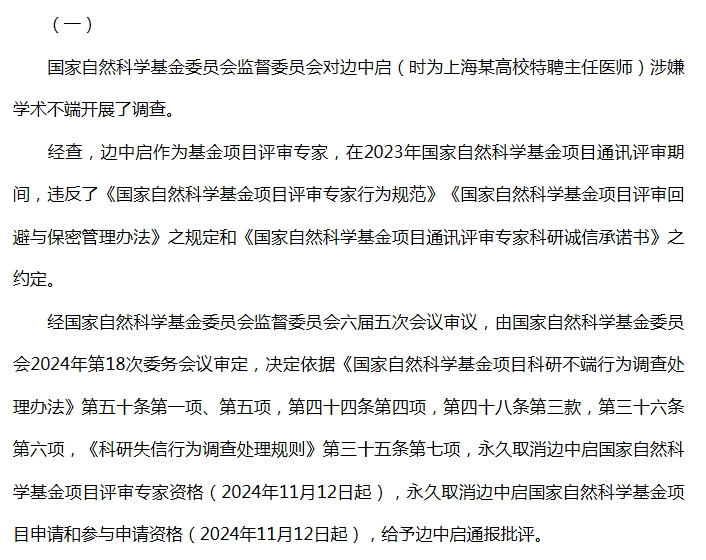 （一）

国家自然科学基金委员会监督委员会对边中启（时为上海某高校特聘主任医师）涉嫌学术不端开展了调查。

经查，边中启作为基金项目评审专家，在2023年国家自然科学基金项目通讯评审期间，违反了《国家自然科学基金项目评审专家行为规范》《国家自然科学基金项目评审回避与保密管理办法》之规定和《国家自然科学基金项目通讯评审专家科研诚信承诺书》之约定。

经国家自然科学基金委员会监督委员会六届五次会议审议，由国家自然科学基金委员会2024年第18次委务会议审定，决定依据《国家自然科学基金项目科研不端行为调查处理办法》第五十条第一项、第五项，第四十四条第四项，第四十八条第三款，第三十六条第六项，《科研失信行为调查处理规则》第三十五条第七项，永久取消边中启国家自然科学基金项目评审专家资格（2024年11月12日起），永久取消边中启国家自然科学基金项目申请和参与申请资格（2024年11月12日起），给予边中启通报批评。